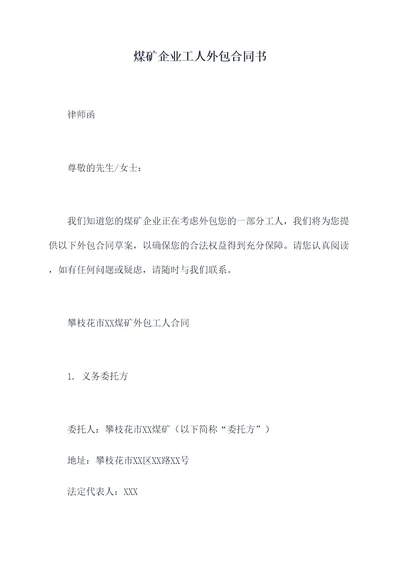 煤矿企业工人外包合同书

律师函

尊敬的先生/女士：

我们知道您的煤矿企业正在考虑外包您的一部分工人，我们将为您提供以下外包合同草案，以确保您的合法权益得到充分保障。请您认真阅读，如有任何问题或疑虑，请随时与我们联系。

攀枝花市XX煤矿外包工人合同

1. 义务委托方

委托人：攀枝花市XX煤矿（以下简称“委托方”）

地址：攀枝花市XX区XX路XX号

法定代表人：XXX